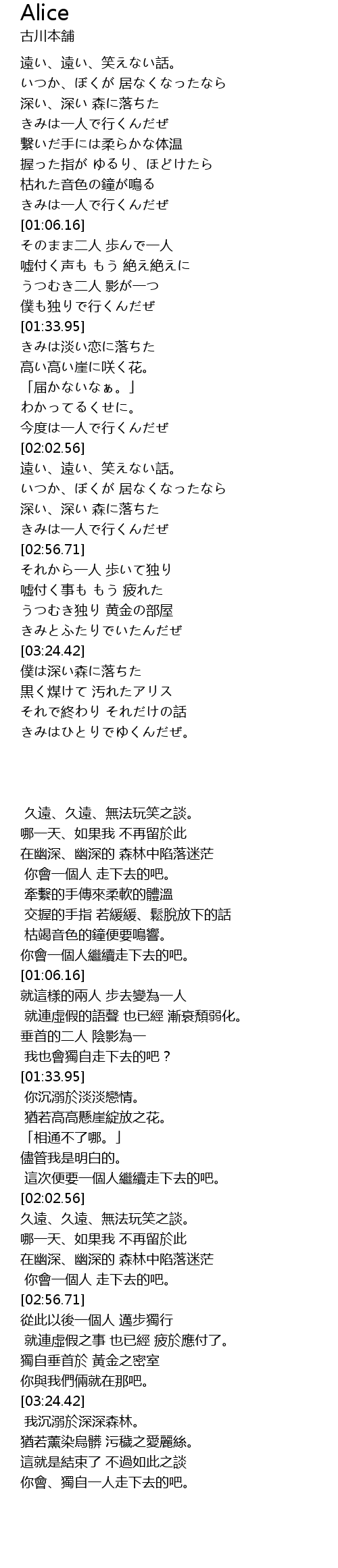 Alice
古川本舗

遠い、遠い、笑えない話。
いつか、ぼくが 居なくなったなら
深い、深い 森に落ちた
きみは一人で行くんだぜ
繋いだ手には柔らかな体温
握った指が ゆるり、ほどけたら
枯れた音色の鐘が鳴る
きみは一人で行くんだぜ
[01:06.16]
そのまま二人 歩んで一人
嘘付く声も もう 絶え絶えに
うつむき二人 影が一つ
僕も独りで行くんだぜ
[01:33.95]
きみは淡い恋に落ちた
高い高い崖に咲く花。
「届かないなぁ。」
わかってるくせに。
今度は一人で行くんだぜ
[02:02.56]
遠い、遠い、笑えない話。
いつか、ぼくが 居なくなったなら
深い、深い 森に落ちた
きみは一人で行くんだぜ
[02:56.71]
それから一人 歩いて独り
嘘付く事も もう 疲れた
うつむき独り 黄金の部屋
きみとふたりでいたんだぜ
[03:24.42]
僕は深い森に落ちた
黒く煤けて 汚れたアリス
それで終わり それだけの話
きみはひとりでゆくんだぜ。

久遠、久遠、無法玩笑之談。
哪一天、如果我 不再留於此
在幽深、幽深的 森林中陷落迷茫
你會一個人 走下去的吧。
牽繫的手傳來柔軟的體溫
交握的手指 若緩緩、鬆脫放下的話
枯竭音色的鐘便要鳴響。
你會一個人繼續走下去的吧。
[01:06.16]
就這樣的兩人 步去變為一人
就連虛假的語聲 也已經 漸衰頹弱化。
垂首的二人 陰影為一
我也會獨自走下去的吧？
[01:33.95]
你沉溺於淡淡戀情。
猶若高高懸崖綻放之花。
「相通不了哪。」
儘管我是明白的。
這次便要一個人繼續走下去的吧。
[02:02.56]
久遠、久遠、無法玩笑之談。
哪一天、如果我 不再留於此
在幽深、幽深的 森林中陷落迷茫
你會一個人 走下去的吧。
[02:56.71]
從此以後一個人 邁步獨行
就連虛假之事 也已經 疲於應付了。
獨自垂首於 黃金之密室
你與我們倆就在那吧。
[03:24.42]
我沉溺於深深森林。
猶若薰染烏髒 污穢之愛麗絲。
這就是結束了 不過如此之談
你會、獨自一人走下去的吧。